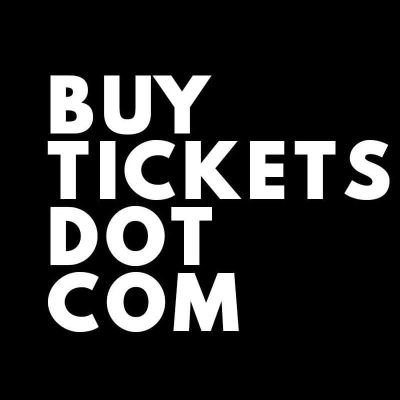 BUY
TICKETS
DOT
COM